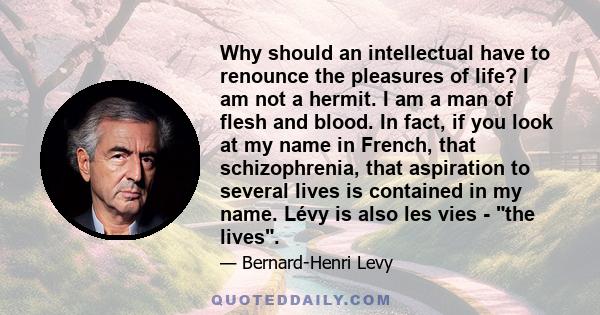 Why should an intellectual have to renounce the pleasures of life? I am not a hermit. I am a man of flesh and blood. In fact, if you look at my name in French, that schizophrenia, that aspiration to several lives is contained in my name. Lévy is also les vies - "the lives".

— Bernard-Henri Levy

QUOTEDDAILY.COM